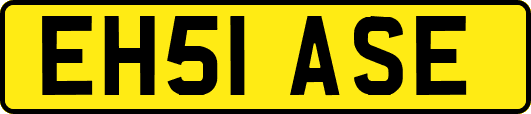 EH51 ASE